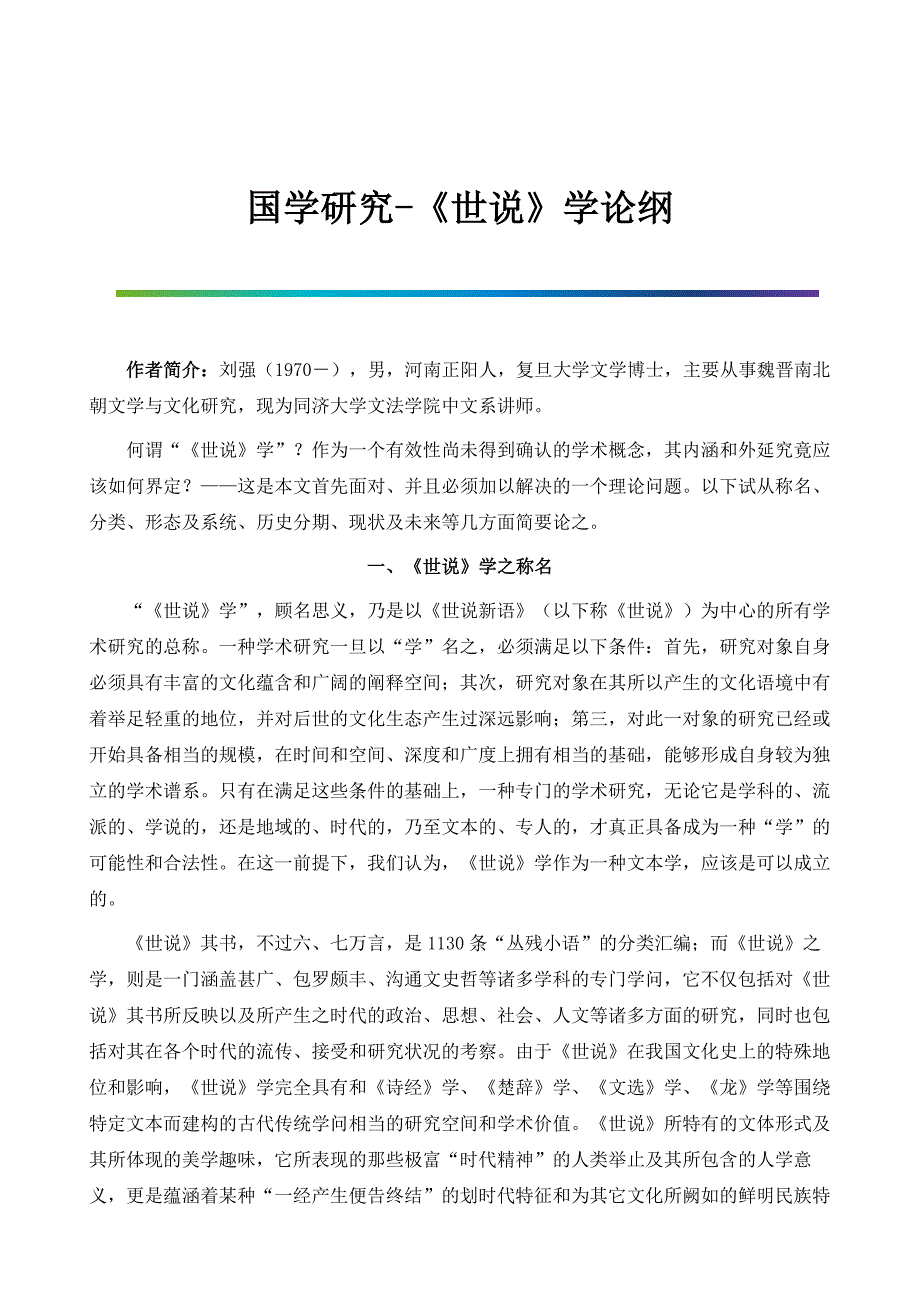 国学研究-《世说》学论纲

作者简介：刘强（1970－），男，河南正阳人，复旦大学文学博士，主要从事魏晋南北朝文学与文化研究，现为同济大学文法学院中文系讲师。

何谓“《世说》学”？作为一个有效性尚未得到确认的学术概念，其内涵和外延究竟应该如何界定？——这是本文首先面对、并且必须加以解决的一个理论问题。以下试从称名、分类、形态及系统、历史分期、现状及未来等几方面简要论之。

一、《世说》学之称名

“《世说》学”，顾名思义，乃是以《世说新语》（以下称《世说》）为中心的所有学术研究的总称。一种学术研究一旦以“学”名之，必须满足以下条件：首先，研究对象自身必须具有丰富的文化蕴含和广阔的阐释空间；其次，研究对象在其所以产生的文化语境中有着举足轻重的地位，并对后世的文化生态产生过深远影响；第三，对此一对象的研究已经或开始具备相当的规模，在时间和空间、深度和广度上拥有相当的基础，能够形成自身较为独立的学术谱系。只有在满足这些条件的基础上，一种专门的学术研究，无论它是学科的、流派的、学说的，还是地域的、时代的，乃至文本的、专人的，才真正具备成为一种“学”的可能性和合法性。在这一前提下，我们认为，《世说》学作为一种文本学，应该是可以成立的。

《世说》其书，不过六、七万言，是1130条“丛残小语”的分类汇编；而《世说》之学，则是一门涵盖甚广、包罗颇丰、沟通文史哲等诸多学科的专门学问，它不仅包括对《世说》其书所反映以及所产生之时代的政治、思想、社会、人文等诸多方面的研究，同时也包括对其在各个时代的流传、接受和研究状况的考察。由于《世说》在我国文化史上的特殊地位和影响，《世说》学完全具有和《诗经》学、《楚辞》学、《文选》学、《龙》学等围绕特定文本而建构的古代传统学问相当的研究空间和学术价值。《世说》所特有的文体形式及其所体现的美学趣味，它所表现的那些极富“时代精神”的人类举止及其所包含的人学意义，更是蕴涵着某种“一经产生便告终结”的划时代特征和为其它文化所阙如的鲜明民族特